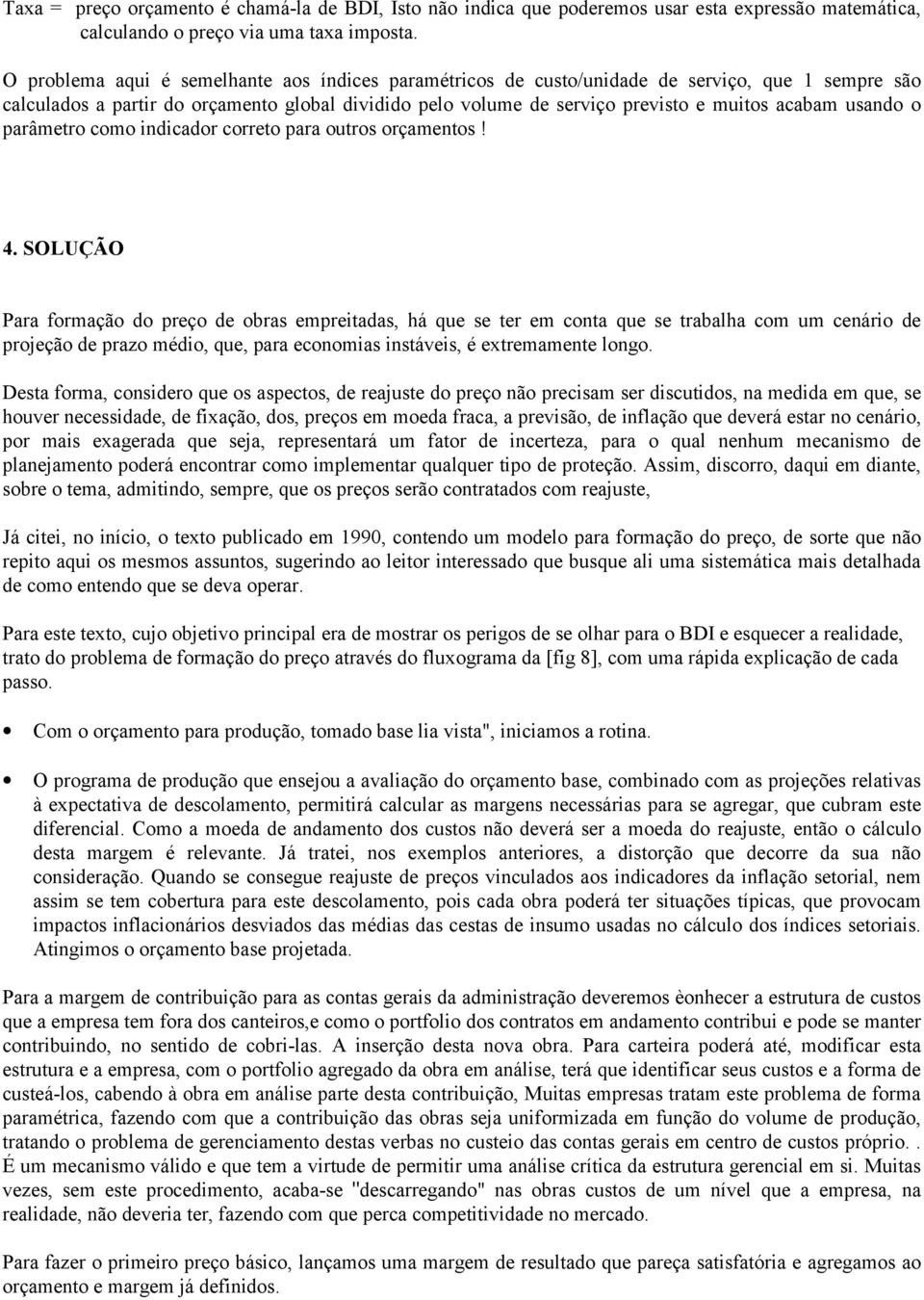 Taxa = preço orçamento é chamá-la de BDI, Isto não indica que poderemos usar esta expressão matemática, calculando o preço via uma taxa imposta.

O problema aqui é semelhante aos índices paramétricos de custo/unidade de serviço, que 1 sempre são calculados a partir do orçamento global dividido pelo volume de serviço previsto e muitos acabam usando o parâmetro como indicador correto para outros orçamentos !

4. SOLUÇÃO

Para formação do preço de obras empreitadas, há que se ter em conta que se trabalha com um cenário de projeção de prazo médio, que, para economias instáveis, é extremamente longo.

Desta forma, considero que os aspectos, de reajuste do preço não precisam ser discutidos, na medida em que, se houver necessidade, de fixação, dos, preços em moeda fraca, a previsão, de inflação que deverá estar no cenário, por mais exagerada que seja, representará um fator de incerteza, para o qual nenhum mecanismo de planejamento poderá encontrar como implementar qualquer tipo de proteção. Assim, discorro, daqui em diante, sobre o tema, admitindo, sempre, que os preços serão contratados com reajuste,

Já citei, no início, o texto publicado em 1990, contendo um modelo para formação do preço, de sorte que não repito aqui os mesmos assuntos, sugerindo ao leitor interessado que busque ali uma sistemática mais detalhada de como entendo que se deva operar.

Para este texto, cujo objetivo principal era de mostrar os perigos de se olhar para o BDI e esquecer a realidade, trato do problema de formação do preço através do fluxograma da [fig 8], com uma rápida explicação de cada passo.

• Com o orçamento para produção, tomado base lia vista", iniciamos a rotina.

• O programa de produção que ensejou a avaliação do orçamento base, combinado com as projeções relativas à expectativa de descolamento, permitirá calcular as margens necessárias para se agregar, que cubram este diferencial. Como a moeda de andamento dos custos não deverá ser a moeda do reajuste, então o cálculo desta margem é relevante. Já tratei, nos exemplos anteriores, a distorção que decorre da sua não consideração. Quando se consegue reajuste de preços vinculados aos indicadores da inflação setorial, nem assim se tem cobertura para este descolamento, pois cada obra poderá ter situações típicas, que provocam impactos inflacionários desviados das médias das cestas de insumo usadas no cálculo dos índices setoriais. Atingimos o orçamento base projetada.

Para a margem de contribuição para as contas gerais da administração deveremos èonhecer a estrutura de custos que a empresa tem fora dos canteiros,e como o portfolio dos contratos em andamento contribui e pode se manter contribuindo, no sentido de cobri-las. A inserção desta nova obra. Para carteira poderá até, modificar esta estrutura e a empresa, com o portfolio agregado da obra em análise, terá que identificar seus custos e a forma de custeá-los, cabendo à obra em análise parte desta contribuição, Muitas empresas tratam este problema de forma paramétrica, fazendo com que a contribuição das obras seja uniformizada em função do volume de produção, tratando o problema de gerenciamento destas verbas no custeio das contas gerais em centro de custos próprio. . É um mecanismo válido e que tem a virtude de permitir uma análise crítica da estrutura gerencial em si. Muitas vezes, sem este procedimento, acaba-se "descarregando" nas obras custos de um nível que a empresa, na realidade, não deveria ter, fazendo com que perca competitividade no mercado.

Para fazer o primeiro preço básico, lançamos uma margem de resultado que pareça satisfatória e agregamos ao orçamento e margem já definidos.